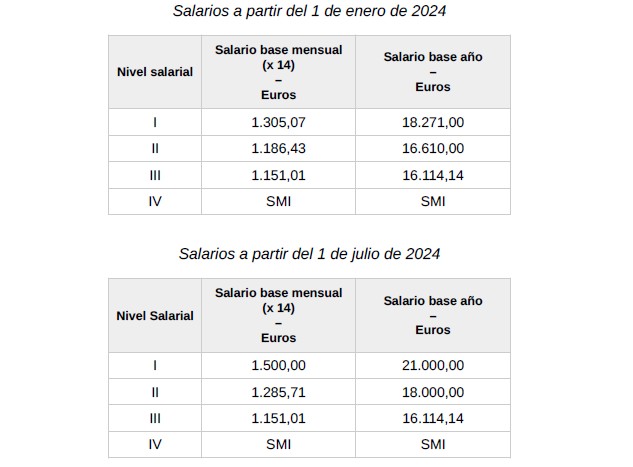 Salarios a partir del 1 de enero de 2024

| Nivel salarial | Salario base mensual (x 14) – Euros | Salario base año – Euros |
|---|---|---|
| I | 1.305,07 | 18.271,00 |
| II | 1.186,43 | 16.610,00 |
| III | 1.151,01 | 16.114,14 |
| IV | SMI | SMI |

Salarios a partir del 1 de julio de 2024

| Nivel Salarial | Salario base mensual (x 14) – Euros | Salario base año – Euros |
|---|---|---|
| I | 1.500,00 | 21.000,00 |
| II | 1.285,71 | 18.000,00 |
| III | 1.151,01 | 16.114,14 |
| IV | SMI | SMI |